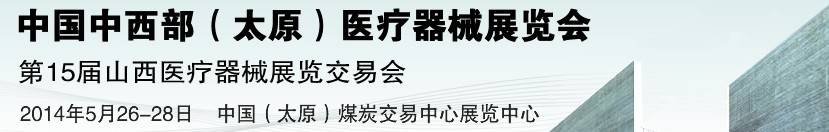 中国中西部（太原）医疗器械展览会

第15届山西医疗器械展览交易会

2014年5月26-28日　中国（太原）煤炭交易中心展览中心